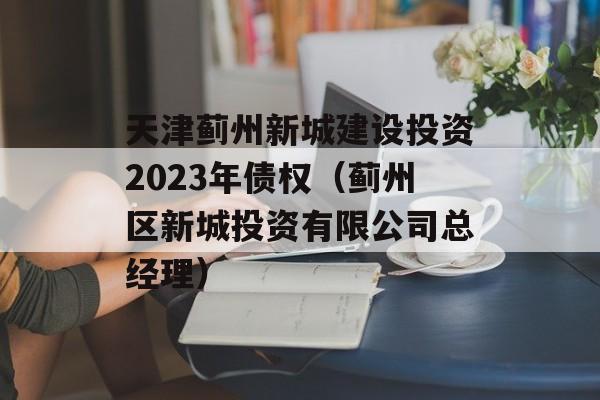 天津蓟州新城建设投资2023年债权（蓟州区新城投资有限公司总经理）